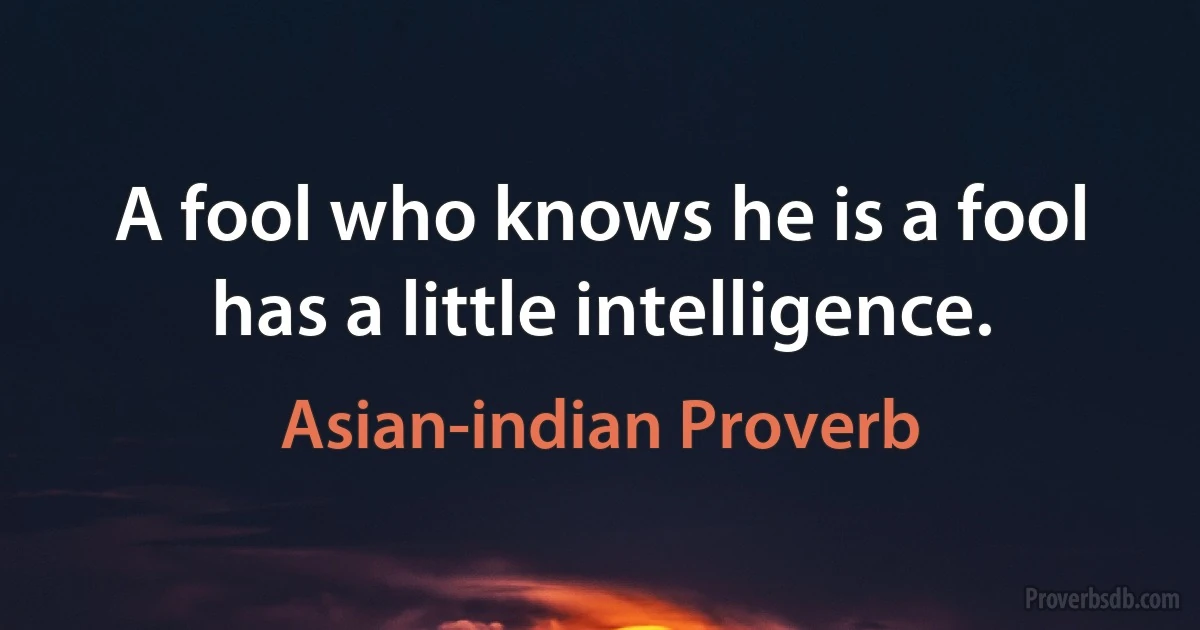 A fool who knows he is a fool has a little intelligence.

Asian-indian Proverb

Proverbsdb.com